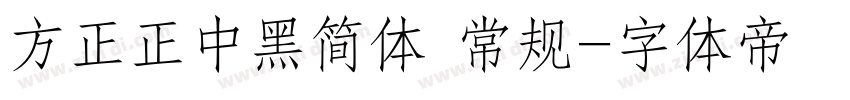 方正正中黑简体 常规-字体帝